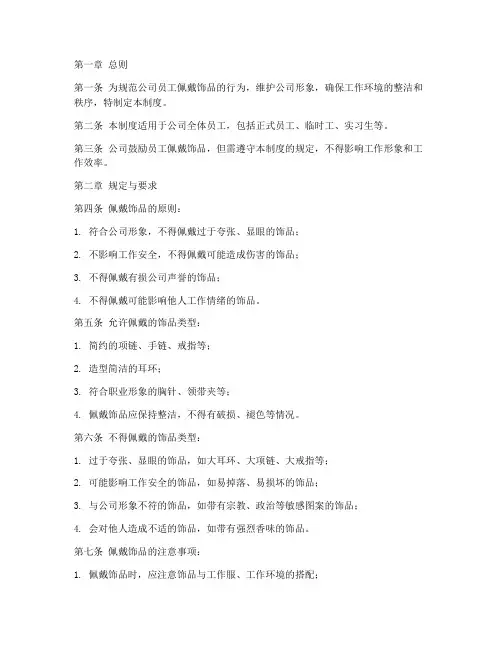 第一章 总则

第一条 为规范公司员工佩戴饰品的行为，维护公司形象，确保工作环境的整洁和秩序，特制定本制度。

第二条 本制度适用于公司全体员工，包括正式员工、临时工、实习生等。

第三条 公司鼓励员工佩戴饰品，但需遵守本制度的规定，不得影响工作形象和工作效率。

第二章 规定与要求

第四条 佩戴饰品的原则：

1. 符合公司形象，不得佩戴过于夸张、显眼的饰品；

2. 不影响工作安全，不得佩戴可能造成伤害的饰品；

3. 不得佩戴有损公司声誉的饰品；

4. 不得佩戴可能影响他人工作情绪的饰品。

第五条 允许佩戴的饰品类型：

1. 简约的项链、手链、戒指等；

2. 造型简洁的耳环；

3. 符合职业形象的胸针、领带夹等；

4. 佩戴饰品应保持整洁，不得有破损、褪色等情况。

第六条 不得佩戴的饰品类型：

1. 过于夸张、显眼的饰品，如大耳环、大项链、大戒指等；

2. 可能影响工作安全的饰品，如易掉落、易损坏的饰品；

3. 与公司形象不符的饰品，如带有宗教、政治等敏感图案的饰品；

4. 会对他人造成不适的饰品，如带有强烈香味的饰品。

第七条 佩戴饰品的注意事项：

1. 佩戴饰品时，应注意饰品与工作服、工作环境的搭配；